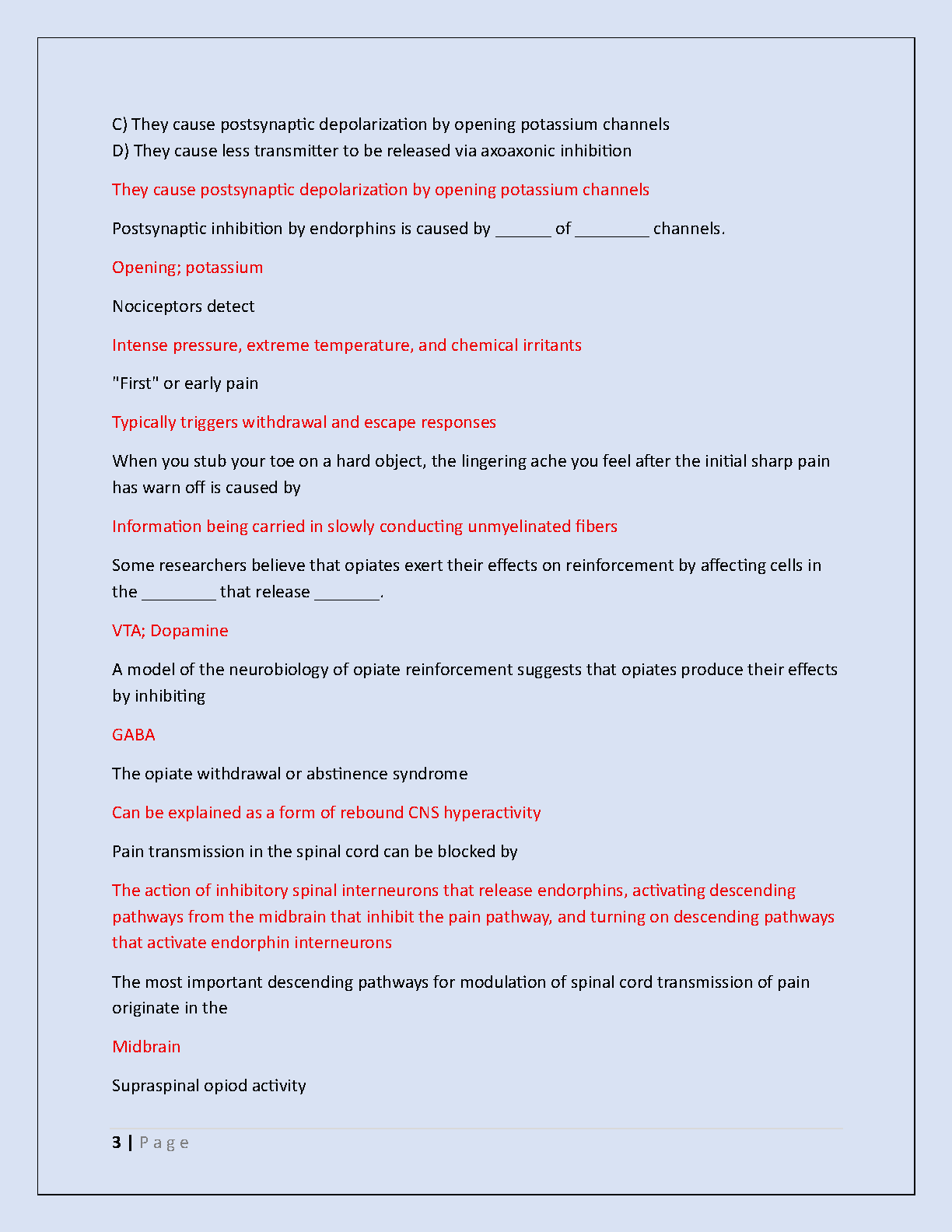 C) They cause postsynaptic depolarization by opening potassium channels
D) They cause less transmitter to be released via axoaxonic inhibition

They cause postsynaptic depolarization by opening potassium channels

Postsynaptic inhibition by endorphins is caused by ______ of ________ channels.

Opening; potassium

Nociceptors detect

Intense pressure, extreme temperature, and chemical irritants

"First" or early pain

Typically triggers withdrawal and escape responses

When you stub your toe on a hard object, the lingering ache you feel after the initial sharp pain has warn off is caused by

Information being carried in slowly conducting unmyelinated fibers

Some researchers believe that opiates exert their effects on reinforcement by affecting cells in the ________ that release _______.

VTA; Dopamine

A model of the neurobiology of opiate reinforcement suggests that opiates produce their effects by inhibiting

GABA

The opiate withdrawal or abstinence syndrome

Can be explained as a form of rebound CNS hyperactivity

Pain transmission in the spinal cord can be blocked by

The action of inhibitory spinal interneurons that release endorphins, activating descending pathways from the midbrain that inhibit the pain pathway, and turning on descending pathways that activate endorphin interneurons

The most important descending pathways for modulation of spinal cord transmission of pain originate in the

Midbrain

Supraspinal opiod activity

3 | P a g e